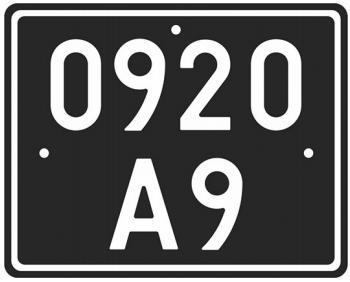 0920
A9